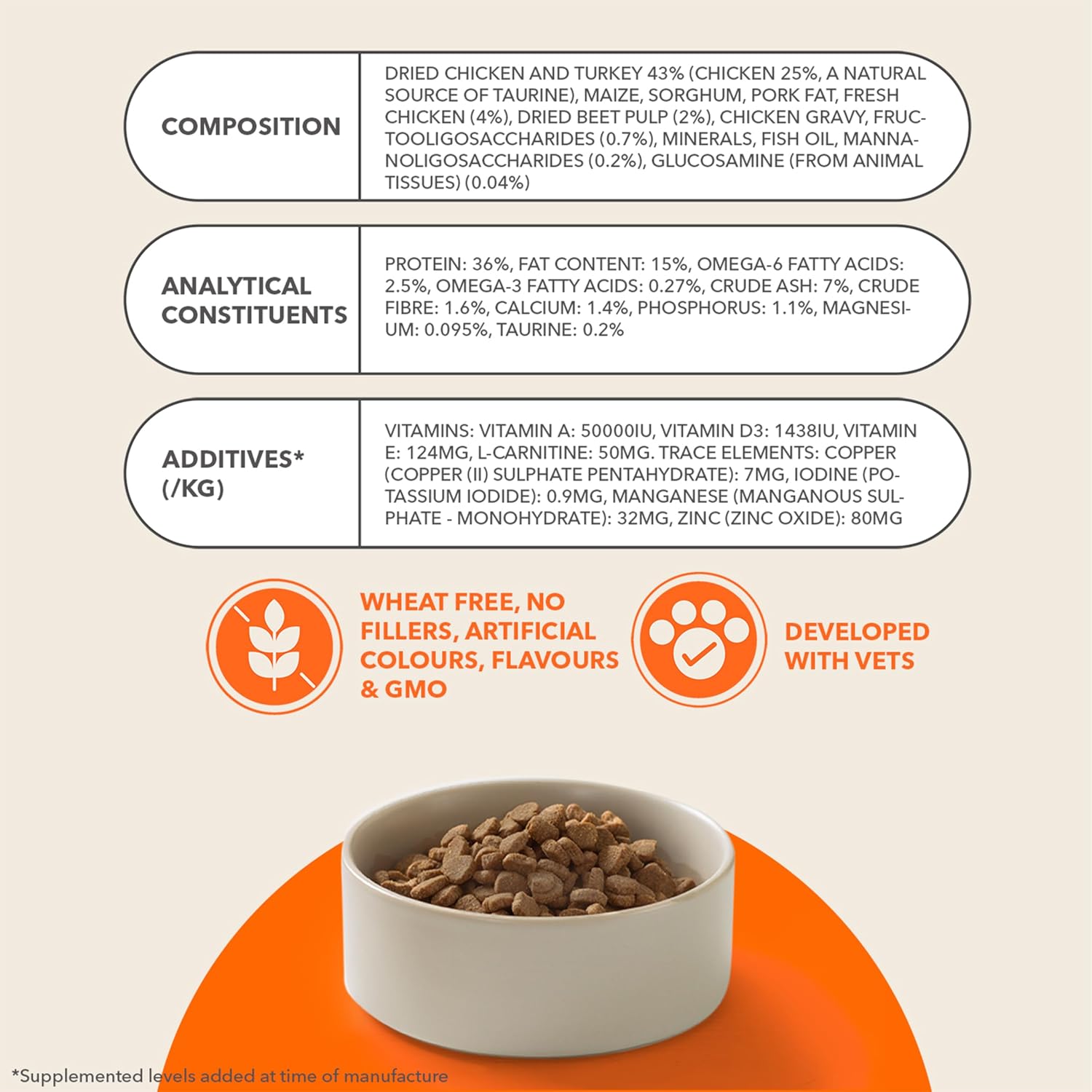 COMPOSITION

DRIED CHICKEN AND TURKEY 43% (CHICKEN 25%, A NATURAL SOURCE OF TAURINE), MAIZE, SORGHUM, PORK FAT, FRESH CHICKEN (4%), DRIED BEET PULP (2%), CHICKEN GRAVY, FRUCTOOLIGOSACCHARIDES (0.7%), MINERALS, FISH OIL, MANNANOLIGOSACCHARIDES (0.2%), GLUCOSAMINE (FROM ANIMAL TISSUES) (0.04%)

ANALYTICAL CONSTITUENTS

PROTEIN: 36%, FAT CONTENT: 15%, OMEGA-6 FATTY ACIDS: 2.5%, OMEGA-3 FATTY ACIDS: 0.27%, CRUDE ASH: 7%, CRUDE FIBRE: 1.6%, CALCIUM: 1.4%, PHOSPHORUS: 1.1%, MAGNESIUM: 0.095%, TAURINE: 0.2%

ADDITIVES* (/KG)

VITAMINS: VITAMIN A: 50000IU, VITAMIN D3: 1438IU, VITAMIN E: 124MG, L-CARNITINE: 50MG. TRACE ELEMENTS: COPPER (COPPER (II) SULPHATE PENTAHYDRATE): 7MG, IODINE (POTASSIUM IODIDE): 0.9MG, MANGANESE (MANGANOUS SULPHATE - MONOHYDRATE): 32MG, ZINC (ZINC OXIDE): 80MG

WHEAT FREE, NO FILLERS, ARTIFICIAL COLOURS, FLAVOURS & GMO

DEVELOPED WITH VETS

*Supplemented levels added at time of manufacture